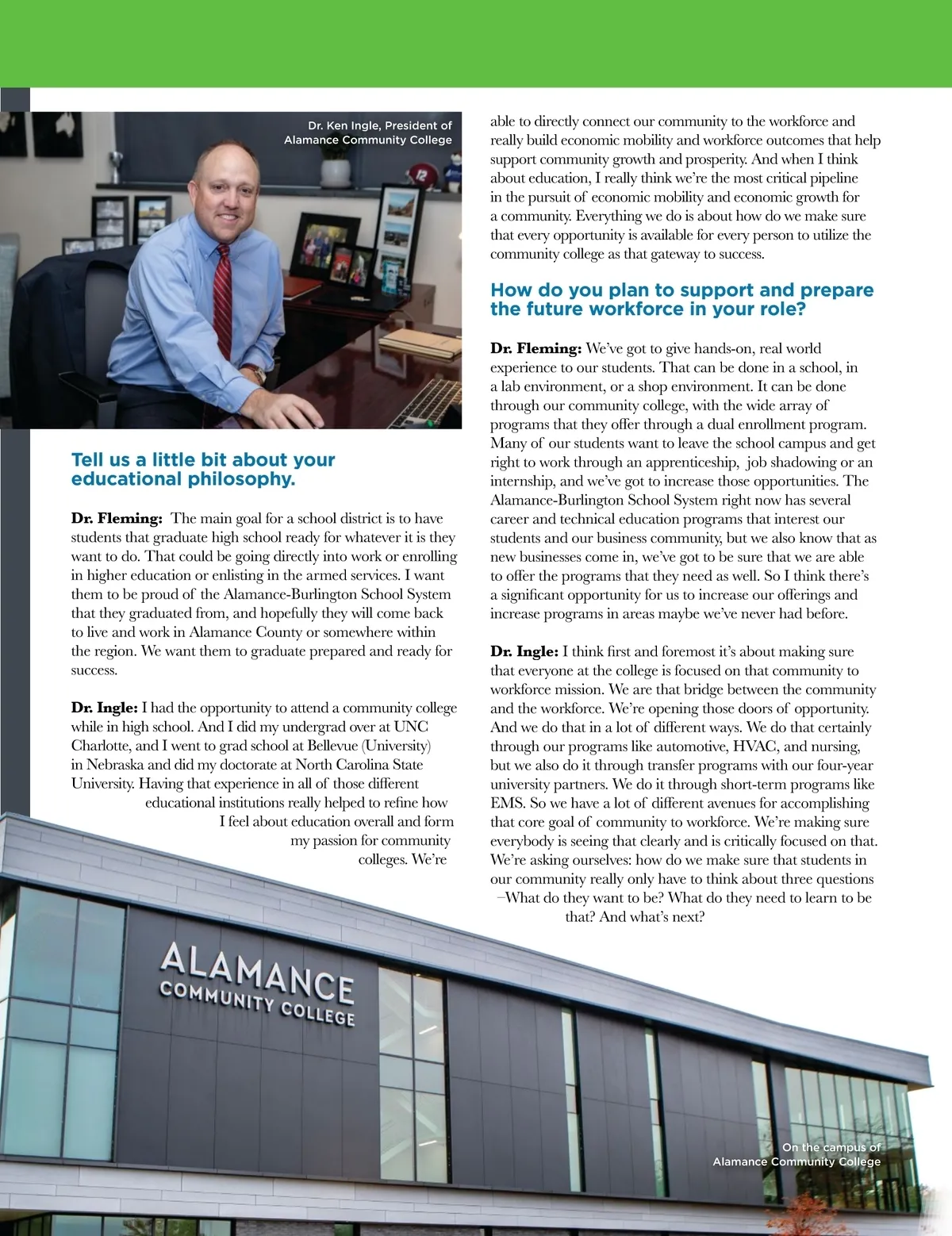 Dr. Ken Ingle, President of Alamance Community College

Tell us a little bit about your educational philosophy.

Dr. Fleming: The main goal for a school district is to have students that graduate high school ready for whatever it is they want to do. That could be going directly into work or enrolling in higher education or enlisting in the armed services. I want them to be proud of the Alamance-Burlington School System that they graduated from, and hopefully they will come back to live and work in Alamance County or somewhere within the region. We want them to graduate prepared and ready for success.

Dr. Ingle: I had the opportunity to attend a community college while in high school. And I did my undergrad over at UNC Charlotte, and I went to grad school at Bellevue (University) in Nebraska and did my doctorate at North Carolina State University. Having that experience in all of those different educational institutions really helped to refine how I feel about education overall and form my passion for community colleges. We're able to directly connect our community to the workforce and really build economic mobility and workforce outcomes that help support community growth and prosperity. And when I think about education, I really think we're the most critical pipeline in the pursuit of economic mobility and economic growth for a community. Everything we do is about how do we make sure that every opportunity is available for every person to utilize the community college as that gateway to success.

How do you plan to support and prepare the future workforce in your role?

Dr. Fleming: We've got to give hands-on, real world experience to our students. That can be done in a school, in a lab environment, or a shop environment. It can be done through our community college, with the wide array of programs that they offer through a dual enrollment program. Many of our students want to leave the school campus and get right to work through an apprenticeship, job shadowing or an internship, and we've got to increase those opportunities. The Alamance-Burlington School System right now has several career and technical education programs that interest our students and our business community, but we also know that as new businesses come in, we've got to be sure that we are able to offer the programs that they need as well. So I think there's a significant opportunity for us to increase our offerings and increase programs in areas maybe we've never had before.

Dr. Ingle: I think first and foremost it's about making sure that everyone at the college is focused on that community to workforce mission. We are that bridge between the community and the workforce. We're opening those doors of opportunity. And we do that in a lot of different ways. We do that certainly through our programs like automotive, HVAC, and nursing, but we also do it through transfer programs with our four-year university partners. We do it through short-term programs like EMS. So we have a lot of different avenues for accomplishing that core goal of community to workforce. We're making sure everybody is seeing that clearly and is critically focused on that. We're asking ourselves: how do we make sure that students in our community really only have to think about three questions –What do they want to be? What do they need to learn to be that? And what's next?

ALAMANCE COMMUNITY COLLEGE

On the campus of Alamance Community College